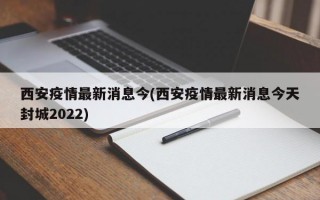 西安疫情最新消息今(西安疫情最新消息今天封城2022)